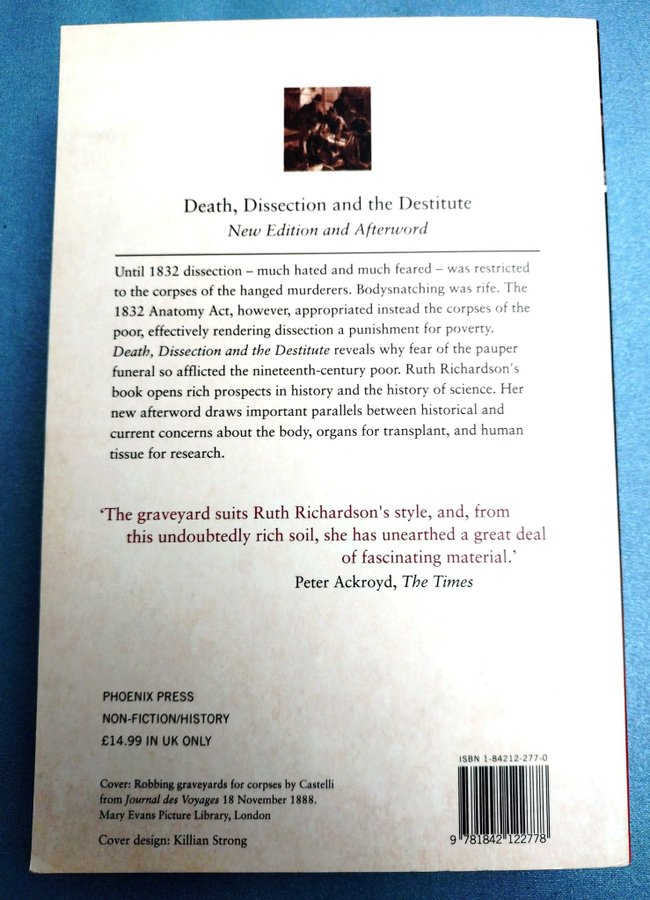 Death, Dissection and the Destitute
New Edition and Afterword

Until 1832 dissection – much hated and much feared – was restricted to the corpses of the hanged murderers. Bodysnatching was rife. The 1832 Anatomy Act, however, appropriated instead the corpses of the poor, effectively rendering dissection a punishment for poverty. Death, Dissection and the Destitute reveals why fear of the pauper funeral so afflicted the nineteenth-century poor. Ruth Richardson's book opens rich prospects in history and the history of science. Her new afterword draws important parallels between historical and current concerns about the body, organs for transplant, and human tissue for research.

'The graveyard suits Ruth Richardson's style, and, from this undoubtedly rich soil, she has unearthed a great deal of fascinating material.'
Peter Ackroyd, The Times

PHOENIX PRESS
NON-FICTION/HISTORY
£14.99 IN UK ONLY

Cover: Robbing graveyards for corpses by Castelli from Journal des Voyages 18 November 1888.
Mary Evans Picture Library, London

Cover design: Killian Strong

ISBN 1-84212-277-0

9 781842 122778